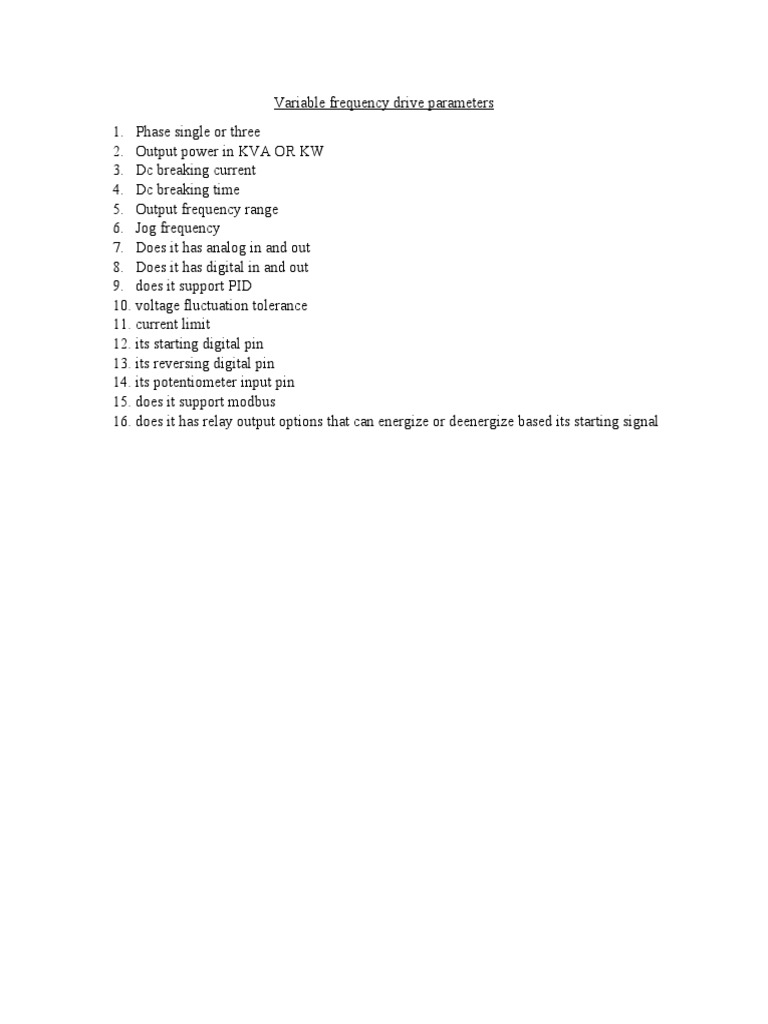 Variable frequency drive parameters

1. Phase single or three
2. Output power in KVA OR KW
3. Dc breaking current
4. Dc breaking time
5. Output frequency range
6. Jog frequency
7. Does it has analog in and out
8. Does it has digital in and out
9. does it support PID
10. voltage fluctuation tolerance
11. current limit
12. its starting digital pin
13. its reversing digital pin
14. its potentiometer input pin
15. does it support modbus
16. does it has relay output options that can energize or deenergize based its starting signal